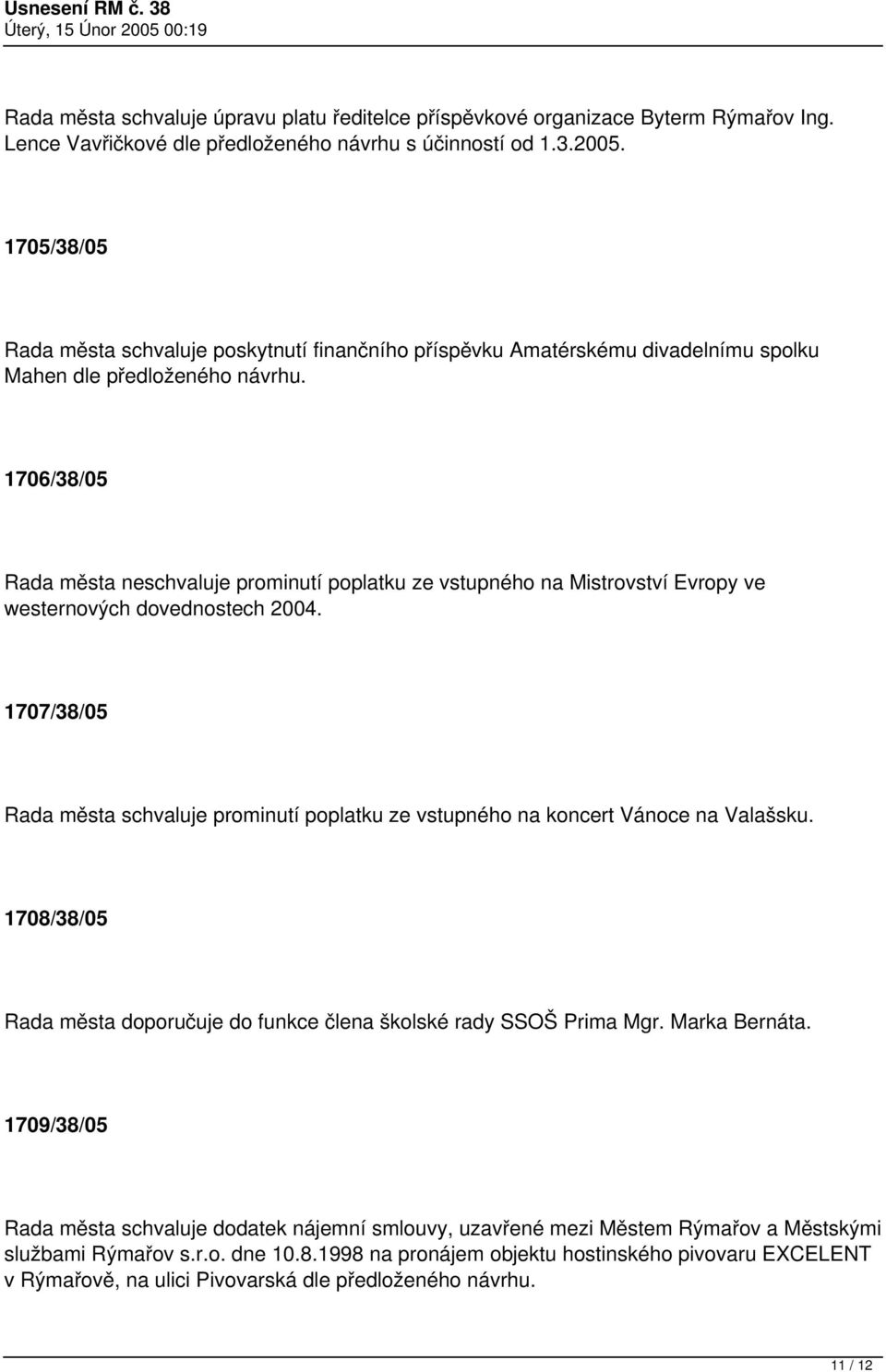 Usnesení RM č. 38
Úterý, 15 Únor 2005 00:19

Rada města schvaluje úpravu platu ředitelce příspěvkové organizace Byterm Rýmařov Ing. Lence Vavřičkové dle předloženého návrhu s účinností od 1.3.2005.

1705/38/05

Rada města schvaluje poskytnutí finančního příspěvku Amatérskému divadelnímu spolku Mahen dle předloženého návrhu.

1706/38/05

Rada města neschvaluje prominutí poplatku ze vstupného na Mistrovství Evropy ve westernových dovednostech 2004.

1707/38/05

Rada města schvaluje prominutí poplatku ze vstupného na koncert Vánoce na Valašsku.

1708/38/05

Rada města doporučuje do funkce člena školské rady SSOŠ Prima Mgr. Marka Bernáta.

1709/38/05

Rada města schvaluje dodatek nájemní smlouvy, uzavřené mezi Městem Rýmařov a Městskými službami Rýmařov s.r.o. dne 10.8.1998 na pronájem objektu hostinského pivovaru EXCELENT v Rýmařově, na ulici Pivovarská dle předloženého návrhu.

11 / 12